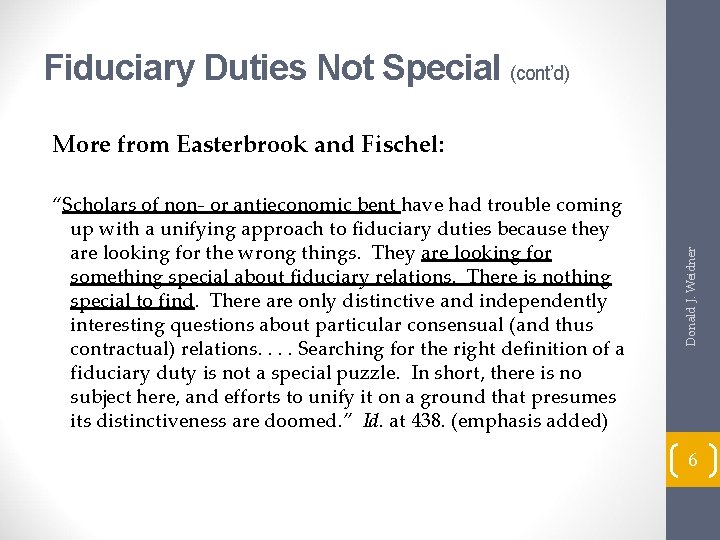 Fiduciary Duties Not Special (cont'd)

More from Easterbrook and Fischel:

"Scholars of non- or antieconomic bent have had trouble coming up with a unifying approach to fiduciary duties because they are looking for the wrong things. They are looking for something special about fiduciary relations. There is nothing special to find. There are only distinctive and independently interesting questions about particular consensual (and thus contractual) relations. . . . Searching for the right definition of a fiduciary duty is not a special puzzle. In short, there is no subject here, and efforts to unify it on a ground that presumes its distinctiveness are doomed." Id. at 438. (emphasis added)

Donald J. Weidner

6